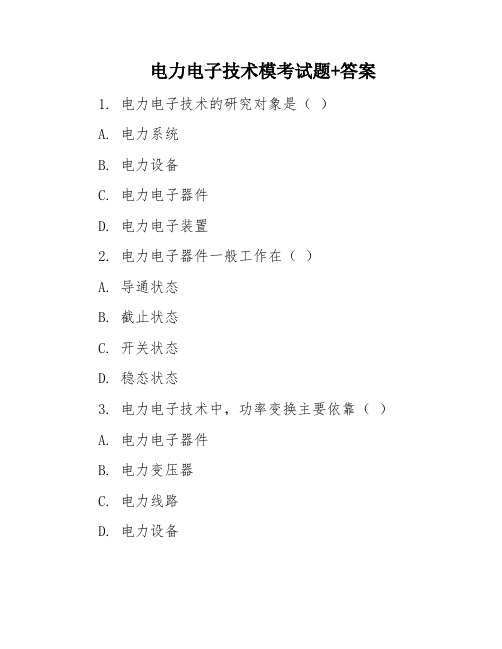 电力电子技术模考试题+答案

1. 电力电子技术的研究对象是（ ）

A. 电力系统

B. 电力设备

C. 电力电子器件

D. 电力电子装置

2. 电力电子器件一般工作在（ ）

A. 导通状态

B. 截止状态

C. 开关状态

D. 稳态状态

3. 电力电子技术中，功率变换主要依靠（ ）

A. 电力电子器件

B. 电力变压器

C. 电力线路

D. 电力设备